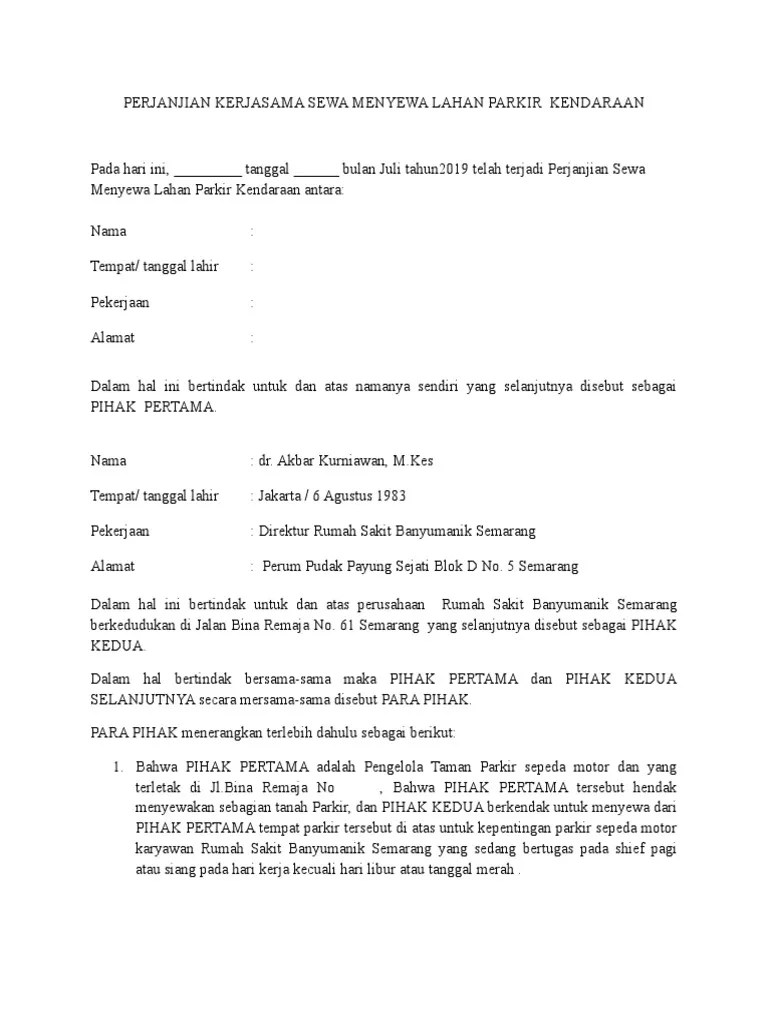 PERJANJIAN KERJASAMA SEWA MENYEWA LAHAN PARKIR KENDARAAN

Pada hari ini, __________ tanggal ______ bulan Juli tahun2019 telah terjadi Perjanjian Sewa Menyewa Lahan Parkir Kendaraan antara:

Nama :

Tempat/ tanggal lahir :

Pekerjaan :

Alamat :

Dalam hal ini bertindak untuk dan atas namanya sendiri yang selanjutnya disebut sebagai PIHAK PERTAMA.

Nama : dr. Akbar Kurniawan, M.Kes

Tempat/ tanggal lahir : Jakarta / 6 Agustus 1983

Pekerjaan : Direktur Rumah Sakit Banyumanik Semarang

Alamat : Perum Pudak Payung Sejati Blok D No. 5 Semarang

Dalam hal ini bertindak untuk dan atas perusahaan Rumah Sakit Banyumanik Semarang berkedudukan di Jalan Bina Remaja No. 61 Semarang yang selanjutnya disebut sebagai PIHAK KEDUA.

Dalam hal bertindak bersama-sama maka PIHAK PERTAMA dan PIHAK KEDUA SELANJUTNYA secara mersama-sama disebut PARA PIHAK.

PARA PIHAK menerangkan terlebih dahulu sebagai berikut:

1. Bahwa PIHAK PERTAMA adalah Pengelola Taman Parkir sepeda motor dan yang terletak di Jl.Bina Remaja No , Bahwa PIHAK PERTAMA tersebut hendak menyewakan sebagian tanah Parkir, dan PIHAK KEDUA berkendak untuk menyewa dari PIHAK PERTAMA tempat parkir tersebut di atas untuk kepentingan parkir sepeda motor karyawan Rumah Sakit Banyumanik Semarang yang sedang bertugas pada shief pagi atau siang pada hari kerja kecuali hari libur atau tanggal merah .